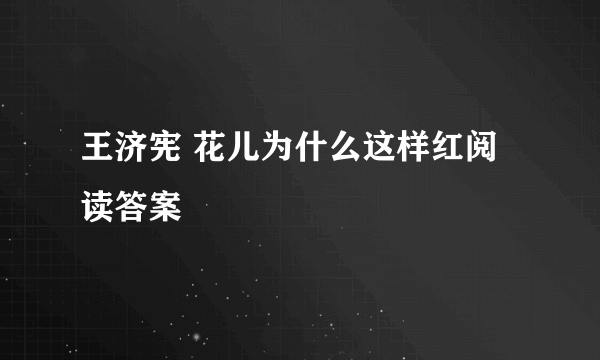 王济宪 花儿为什么这样红阅读答案